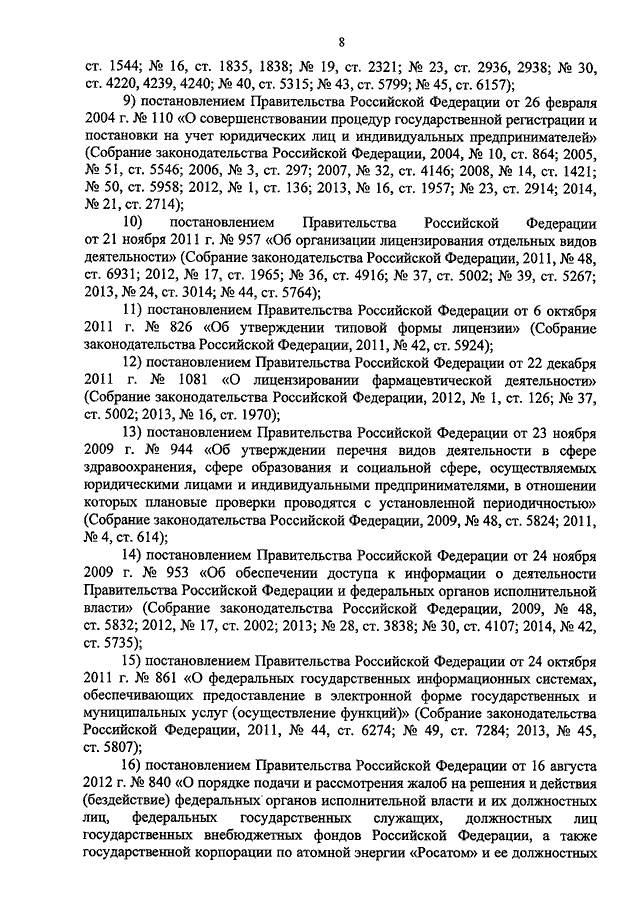 8

ст. 1544; № 16, ст. 1835, 1838; № 19, ст. 2321; № 23, ст. 2936, 2938; № 30, ст. 4220, 4239, 4240; № 40, ст. 5315; № 43, ст. 5799; № 45, ст. 6157);

9) постановлением Правительства Российской Федерации от 26 февраля 2004 г. № 110 «О совершенствовании процедур государственной регистрации и постановки на учет юридических лиц и индивидуальных предпринимателей» (Собрание законодательства Российской Федерации, 2004, № 10, ст. 864; 2005, № 51, ст. 5546; 2006, № 3, ст. 297; 2007, № 32, ст. 4146; 2008, № 14, ст. 1421; № 50, ст. 5958; 2012, № 1, ст. 136; 2013, № 16, ст. 1957; № 23, ст. 2914; 2014, № 21, ст. 2714);

10) постановлением Правительства Российской Федерации от 21 ноября 2011 г. № 957 «Об организации лицензирования отдельных видов деятельности» (Собрание законодательства Российской Федерации, 2011, № 48, ст. 6931; 2012, № 17, ст. 1965; № 36, ст. 4916; № 37, ст. 5002; № 39, ст. 5267; 2013, № 24, ст. 3014; № 44, ст. 5764);

11) постановлением Правительства Российской Федерации от 6 октября 2011 г. № 826 «Об утверждении типовой формы лицензии» (Собрание законодательства Российской Федерации, 2011, № 42, ст. 5924);

12) постановлением Правительства Российской Федерации от 22 декабря 2011 г. № 1081 «О лицензировании фармацевтической деятельности» (Собрание законодательства Российской Федерации, 2012, № 1, ст. 126; № 37, ст. 5002; 2013, № 16, ст. 1970);

13) постановлением Правительства Российской Федерации от 23 ноября 2009 г. № 944 «Об утверждении перечня видов деятельности в сфере здравоохранения, сфере образования и социальной сфере, осуществляемых юридическими лицами и индивидуальными предпринимателями, в отношении которых плановые проверки проводятся с установленной периодичностью» (Собрание законодательства Российской Федерации, 2009, № 48, ст. 5824; 2011, № 4, ст. 614);

14) постановлением Правительства Российской Федерации от 24 ноября 2009 г. № 953 «Об обеспечении доступа к информации о деятельности Правительства Российской Федерации и федеральных органов исполнительной власти» (Собрание законодательства Российской Федерации, 2009, № 48, ст. 5832; 2012, № 17, ст. 2002; 2013; № 28, ст. 3838; № 30, ст. 4107; 2014, № 42, ст. 5735);

15) постановлением Правительства Российской Федерации от 24 октября 2011 г. № 861 «О федеральных государственных информационных системах, обеспечивающих предоставление в электронной форме государственных и муниципальных услуг (осуществление функций)» (Собрание законодательства Российской Федерации, 2011, № 44, ст. 6274; № 49, ст. 7284; 2013, № 45, ст. 5807);

16) постановлением Правительства Российской Федерации от 16 августа 2012 г. № 840 «О порядке подачи и рассмотрения жалоб на решения и действия (бездействие) федеральных органов исполнительной власти и их должностных лиц, федеральных государственных служащих, должностных лиц государственных внебюджетных фондов Российской Федерации, а также государственной корпорации по атомной энергии «Росатом» и ее должностных